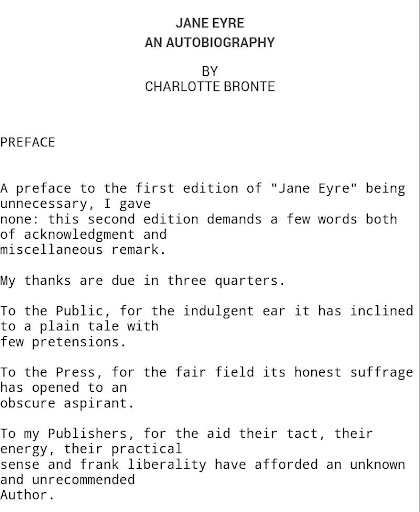 JANE EYRE
AN AUTOBIOGRAPHY

BY
CHARLOTTE BRONTE

PREFACE

A preface to the first edition of "Jane Eyre" being unnecessary, I gave none: this second edition demands a few words both of acknowledgment and miscellaneous remark.

My thanks are due in three quarters.

To the Public, for the indulgent ear it has inclined to a plain tale with few pretensions.

To the Press, for the fair field its honest suffrage has opened to an obscure aspirant.

To my Publishers, for the aid their tact, their energy, their practical sense and frank liberality have afforded an unknown and unrecommended Author.